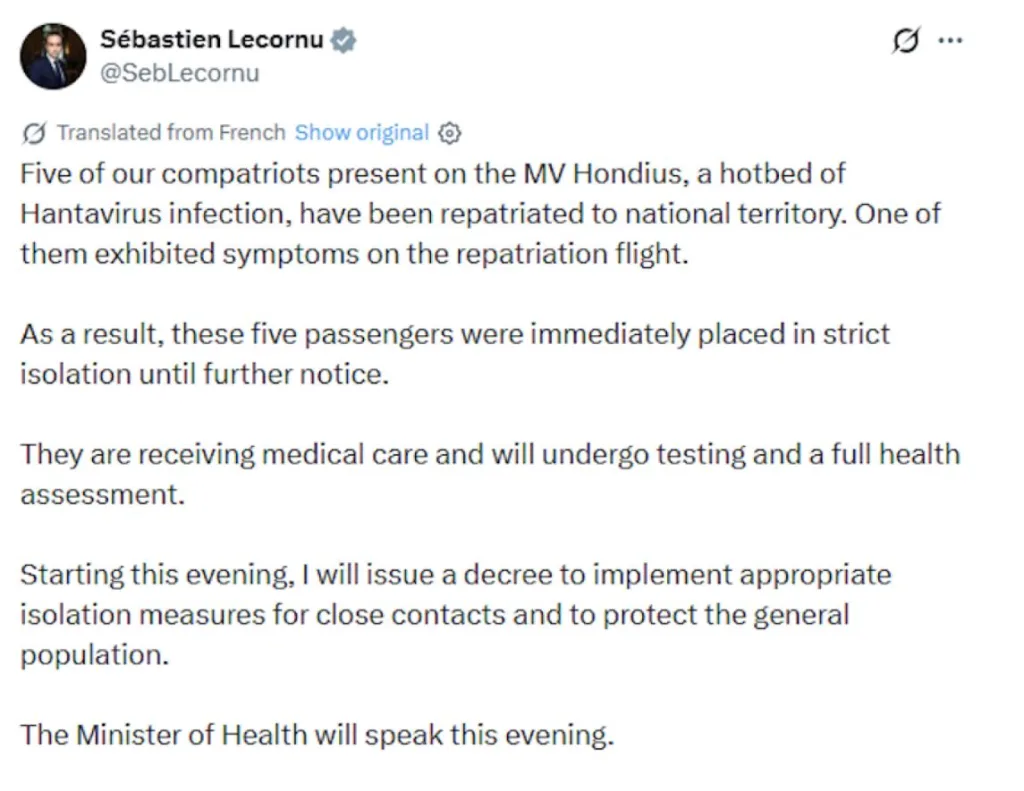 Sébastien Lecornu
@SebLecornu

Translated from French Show original

Five of our compatriots present on the MV Hondius, a hotbed of Hantavirus infection, have been repatriated to national territory. One of them exhibited symptoms on the repatriation flight.

As a result, these five passengers were immediately placed in strict isolation until further notice.

They are receiving medical care and will undergo testing and a full health assessment.

Starting this evening, I will issue a decree to implement appropriate isolation measures for close contacts and to protect the general population.

The Minister of Health will speak this evening.